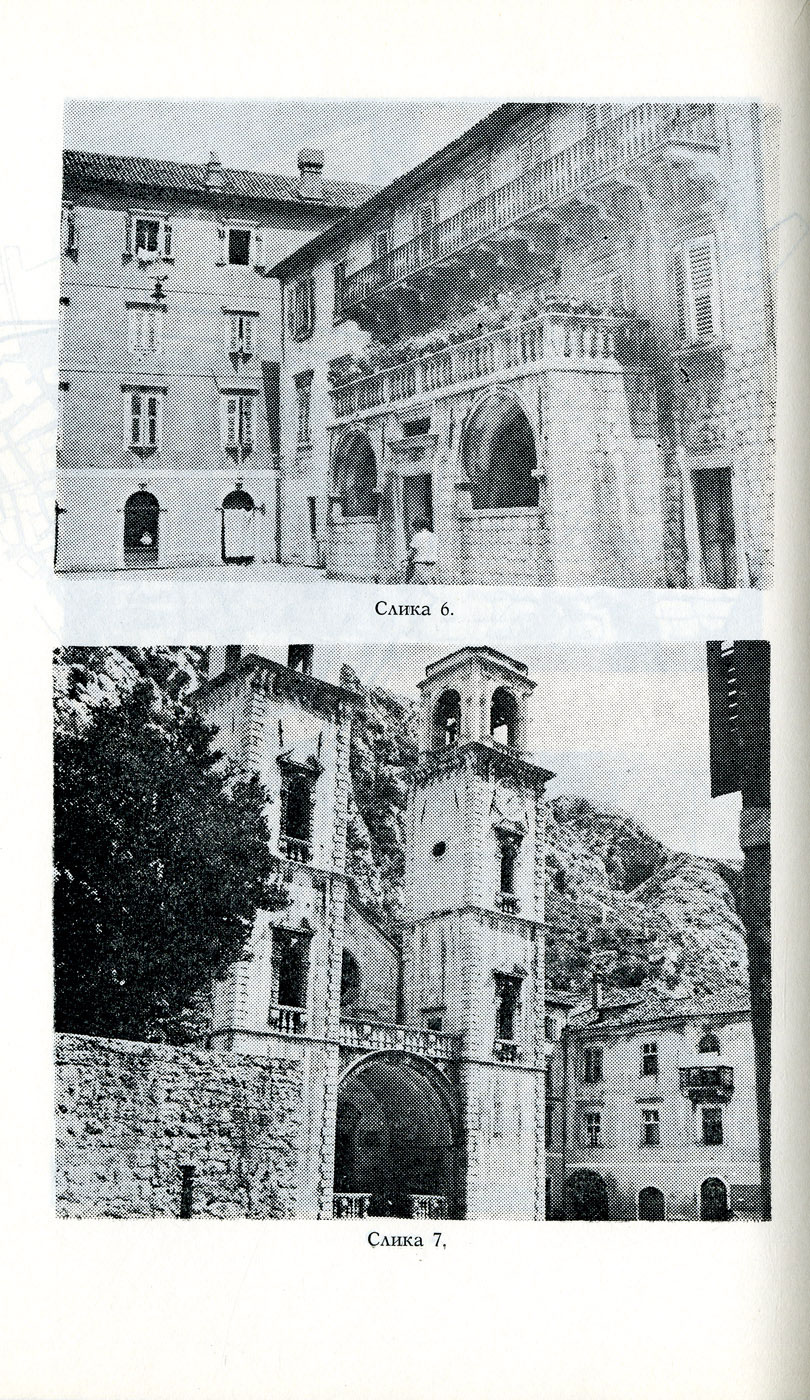 Слика 6.

Слика 7,